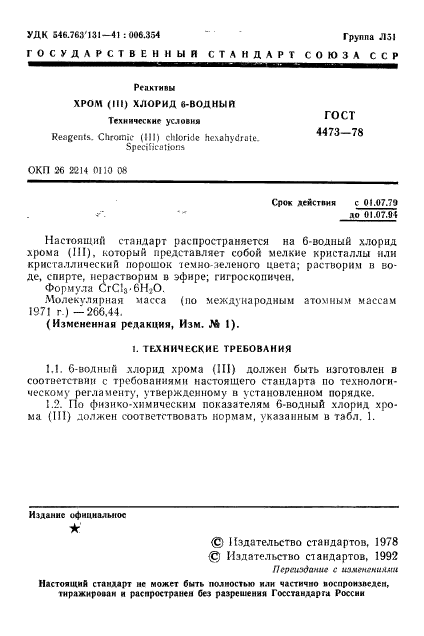 УДК 546.763'131—41 : 006.354

Группа Л51

ГОСУДАРСТВЕННЫЙ СТАНДАРТ СОЮЗА ССР

Реактивы

ХРОМ (III) ХЛОРИД 6-ВОДНЫЙ

Технические условия

Reagents. Chromic (III) chloride hexahydrate. Specifications

ГОСТ
4473—78

ОКП 26 2214 0110 08

Срок действия с 01.07.79
до 01.07.94

Настоящий стандарт распространяется на 6-водный хлорид хрома (III), который представляет собой мелкие кристаллы или кристаллический порошок темно-зеленого цвета; растворим в воде, спирте, нерастворим в эфире; гигроскопичен.

Формула $CrCl_3 \cdot 6H_2O$.

Молекулярная масса (по международным атомным массам 1971 г.) — 266,44.

(Измененная редакция, Изм. № 1).

1. ТЕХНИЧЕСКИЕ ТРЕБОВАНИЯ

1.1. 6-водный хлорид хрома (III) должен быть изготовлен в соответствии с требованиями настоящего стандарта по технологическому регламенту, утвержденному в установленном порядке.

1.2. По физико-химическим показателям 6-водный хлорид хрома (III) должен соответствовать нормам, указанным в табл. 1.

Издание официальное

★

© Издательство стандартов, 1978
© Издательство стандартов, 1992
Переиздание с изменениями

Настоящий стандарт не может быть полностью или частично воспроизведен, тиражирован и распространен без разрешения Госстандарта России